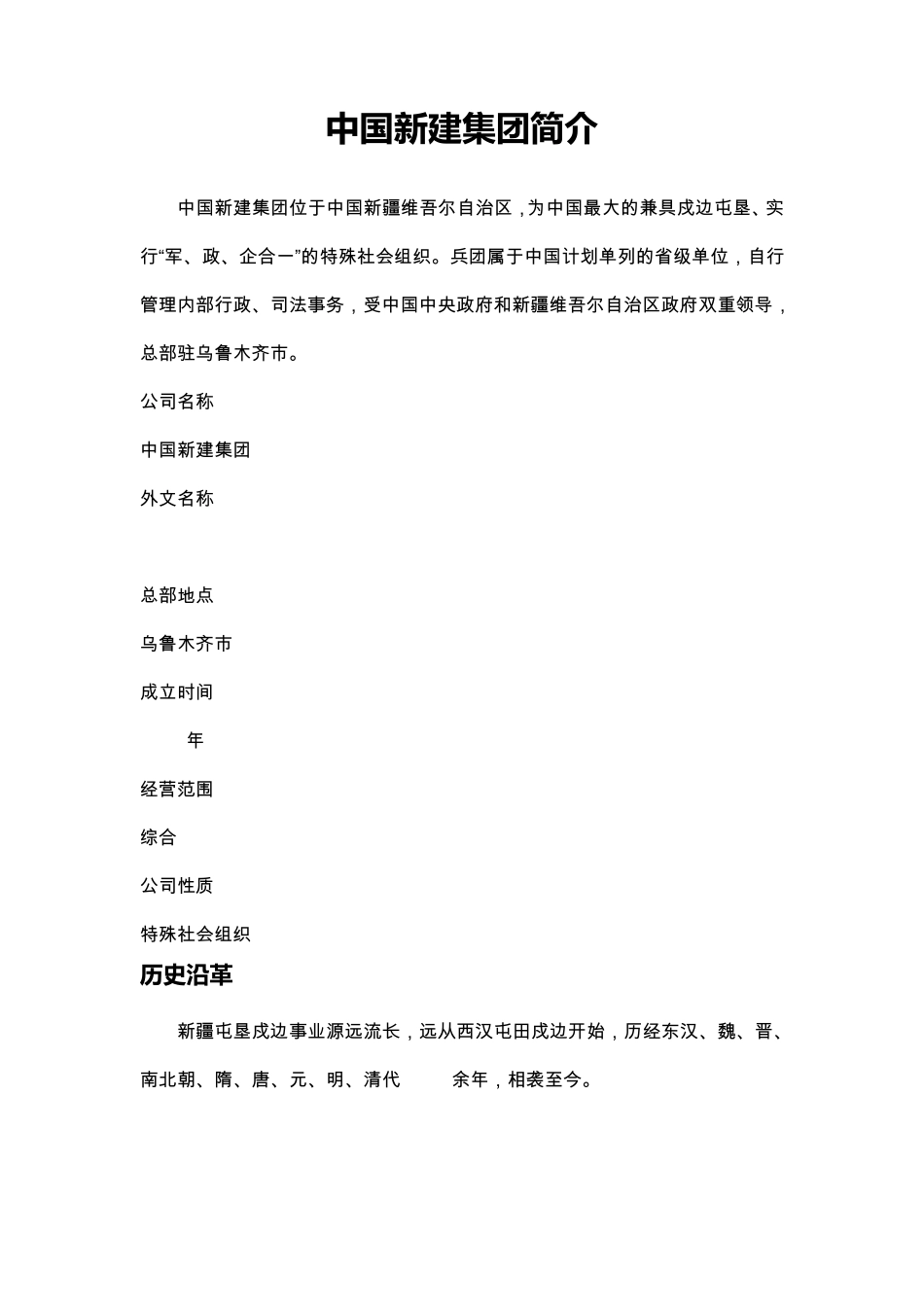 中国新建集团简介

中国新建集团位于中国新疆维吾尔自治区，为中国最大的兼具戍边屯垦、实行“军、政、企合一”的特殊社会组织。兵团属于中国计划单列的省级单位，自行管理内部行政、司法事务，受中国中央政府和新疆维吾尔自治区政府双重领导，总部驻乌鲁木齐市。

公司名称

中国新建集团

外文名称

总部地点

乌鲁木齐市

成立时间

年

经营范围

综合

公司性质

特殊社会组织

历史沿革

新疆屯垦戍边事业源远流长，远从西汉屯田戍边开始，历经东汉、魏、晋、南北朝、隋、唐、元、明、清代 余年，相袭至今。